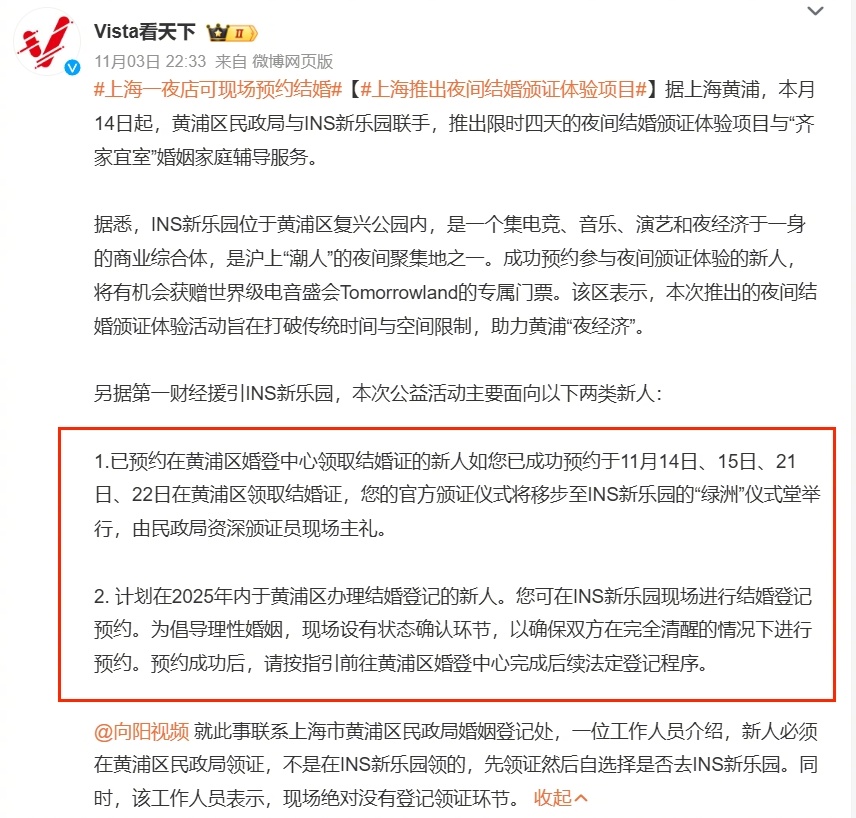 Vista看天下 II

11月03日 22:33 来自 微博网页版

#上海一夜店可现场预约结婚#【#上海推出夜间结婚颁证体验项目#】据上海黄浦，本月14日起，黄浦区民政局与INS新乐园联手，推出限时四天的夜间结婚颁证体验项目与“齐家宜室”婚姻家庭辅导服务。

据悉，INS新乐园位于黄浦区复兴公园内，是一个集电竞、音乐、演艺和夜经济于一身的商业综合体，是沪上“潮人”的夜间聚集地之一。成功预约参与夜间颁证体验的新人，将有机会获赠世界级电音盛会Tomorrowland的专属门票。该区表示，本次推出的夜间结婚颁证体验活动旨在打破传统时间与空间限制，助力黄浦“夜经济”。

另据第一财经援引INS新乐园，本次公益活动主要面向以下两类新人：

1.已预约在黄浦区婚登中心领取结婚证的新人如您已成功预约于11月14日、15日、21日、22日在黄浦区领取结婚证，您的官方颁证仪式将移步至INS新乐园的“绿洲”仪式堂举行，由民政局资深颁证员现场主礼。

2. 计划在2025年内于黄浦区办理结婚登记的新人。您可在INS新乐园现场进行结婚登记预约。为倡导理性婚姻，现场设有状态确认环节，以确保双方在完全清醒的情况下进行预约。预约成功后，请按指引前往黄浦区婚登中心完成后续法定登记程序。

@向阳视频 就此事联系上海市黄浦区民政局婚姻登记处，一位工作人员介绍，新人必须在黄浦区民政局领证，不是在INS新乐园领的，先领证然后自选择是否去INS新乐园。同时，该工作人员表示，现场绝对没有登记领证环节。 收起